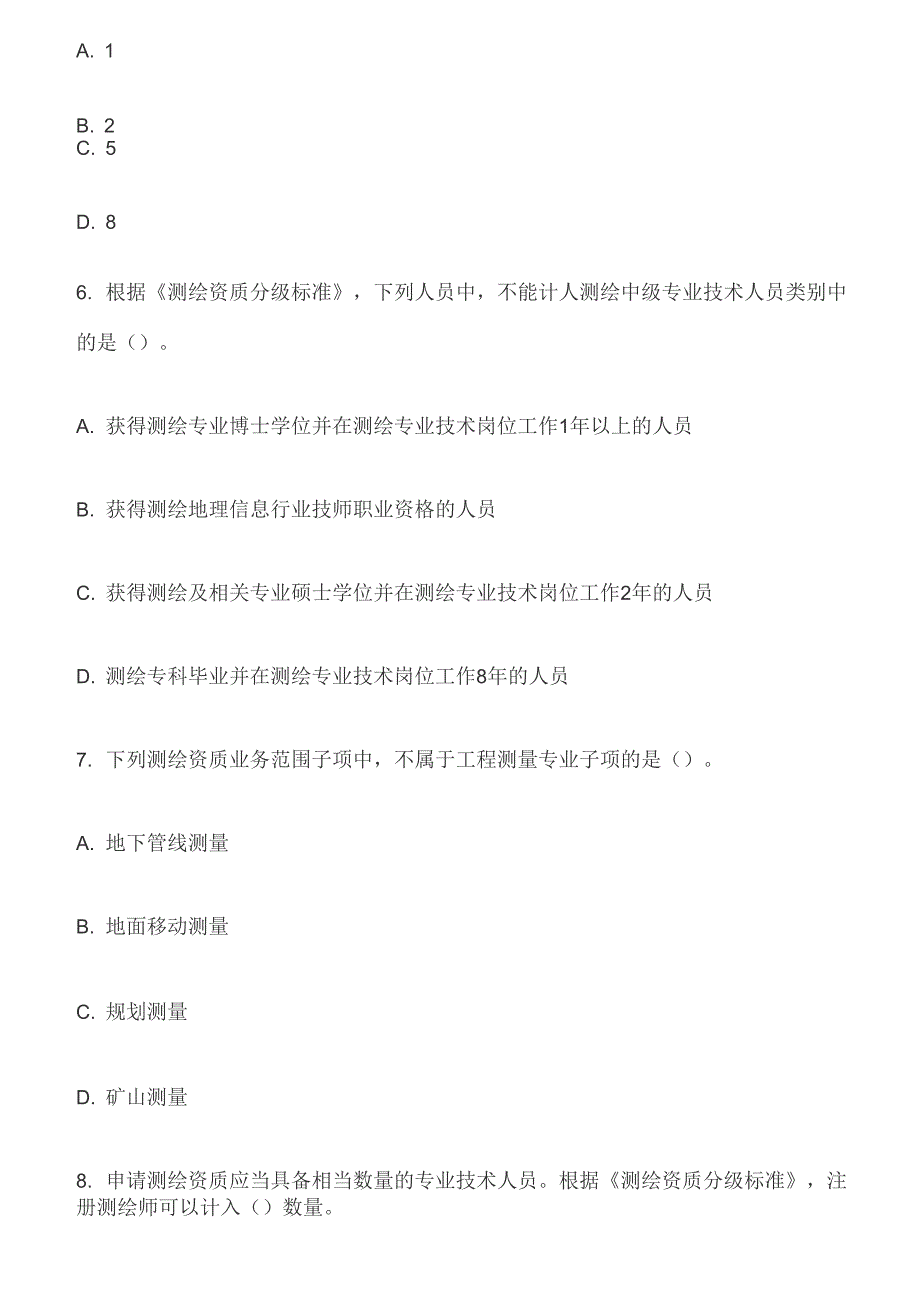 A. 1

B. 2
C. 5

D. 8

6. 根据《测绘资质分级标准》，下列人员中，不能计人测绘中级专业技术人员类别中的是（）。

A. 获得测绘专业博士学位并在测绘专业技术岗位工作1年以上的人员

B. 获得测绘地理信息行业技师职业资格的人员

C. 获得测绘及相关专业硕士学位并在测绘专业技术岗位工作2年的人员

D. 测绘专科毕业并在测绘专业技术岗位工作8年的人员

7. 下列测绘资质业务范围子项中，不属于工程测量专业子项的是（）。

A. 地下管线测量

B. 地面移动测量

C. 规划测量

D. 矿山测量

8. 申请测绘资质应当具备相当数量的专业技术人员。根据《测绘资质分级标准》，注册测绘师可以计入（）数量。